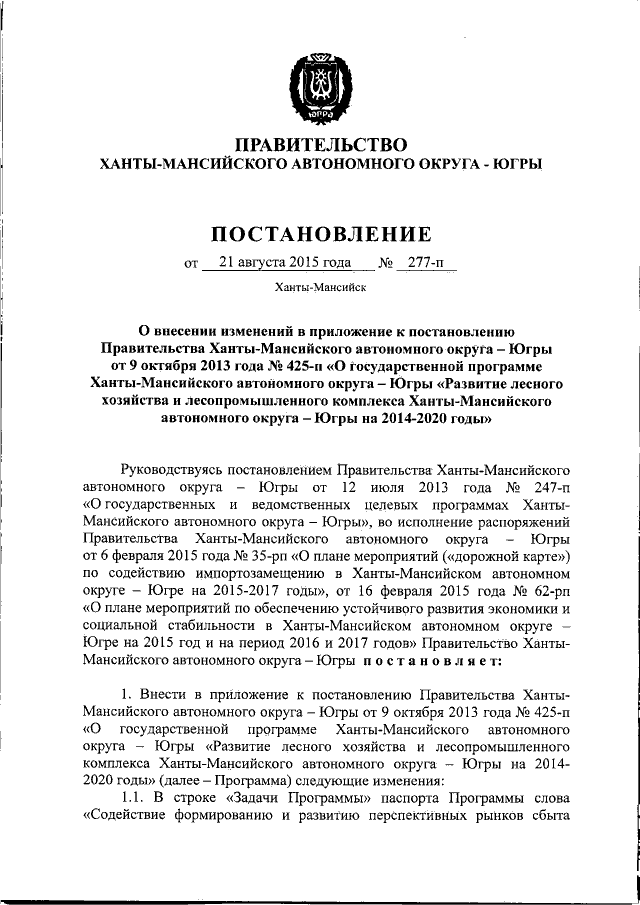 ЮГРА

ПРАВИТЕЛЬСТВО
ХАНТЫ-МАНСИЙСКОГО АВТОНОМНОГО ОКРУГА - ЮГРЫ

ПОСТАНОВЛЕНИЕ

от 21 августа 2015 года № 277-п

Ханты-Мансийск

О внесении изменений в приложение к постановлению Правительства Ханты-Мансийского автономного округа – Югры от 9 октября 2013 года № 425-п «О государственной программе Ханты-Мансийского автономного округа – Югры «Развитие лесного хозяйства и лесопромышленного комплекса Ханты-Мансийского автономного округа – Югры на 2014-2020 годы»

Руководствуясь постановлением Правительства Ханты-Мансийского автономного округа – Югры от 12 июля 2013 года № 247-п «О государственных и ведомственных целевых программах Ханты-Мансийского автономного округа – Югры», во исполнение распоряжений Правительства Ханты-Мансийского автономного округа – Югры от 6 февраля 2015 года № 35-рп «О плане мероприятий («дорожной карте») по содействию импортозамещению в Ханты-Мансийском автономном округе – Югре на 2015-2017 годы», от 16 февраля 2015 года № 62-рп «О плане мероприятий по обеспечению устойчивого развития экономики и социальной стабильности в Ханты-Мансийском автономном округе – Югре на 2015 год и на период 2016 и 2017 годов» Правительство Ханты-Мансийского автономного округа – Югры постановляет:

1. Внести в приложение к постановлению Правительства Ханты-Мансийского автономного округа – Югры от 9 октября 2013 года № 425-п «О государственной программе Ханты-Мансийского автономного округа – Югры «Развитие лесного хозяйства и лесопромышленного комплекса Ханты-Мансийского автономного округа – Югры на 2014-2020 годы» (далее – Программа) следующие изменения:
1.1. В строке «Задачи Программы» паспорта Программы слова «Содействие формированию и развитию перспективных рынков сбыта